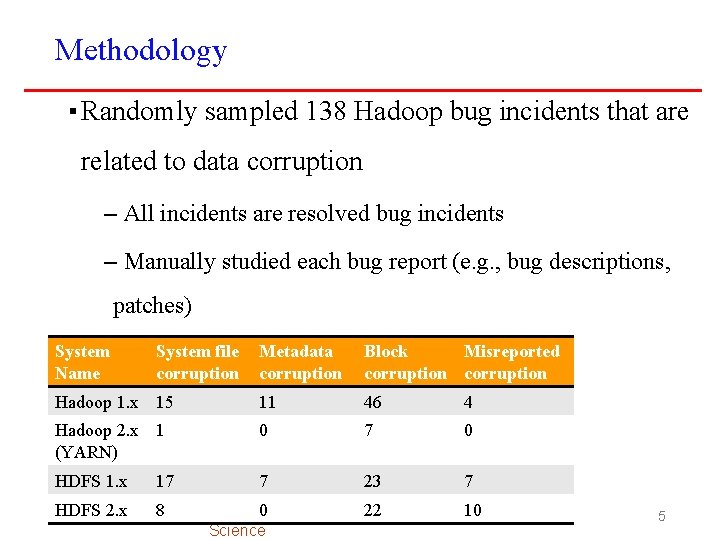 Methodology

▪ Randomly sampled 138 Hadoop bug incidents that are related to data corruption

– All incidents are resolved bug incidents

– Manually studied each bug report (e.g., bug descriptions, patches)

| System Name | System file corruption | Metadata corruption | Block corruption | Misreported corruption |
|---|---|---|---|---|
| Hadoop 1.x | 15 | 11 | 46 | 4 |
| Hadoop 2.x (YARN) | 1 | 0 | 7 | 0 |
| HDFS 1.x | 17 | 7 | 23 | 7 |
| HDFS 2.x | 8 | 0 | 22 | 10 |

Science

5